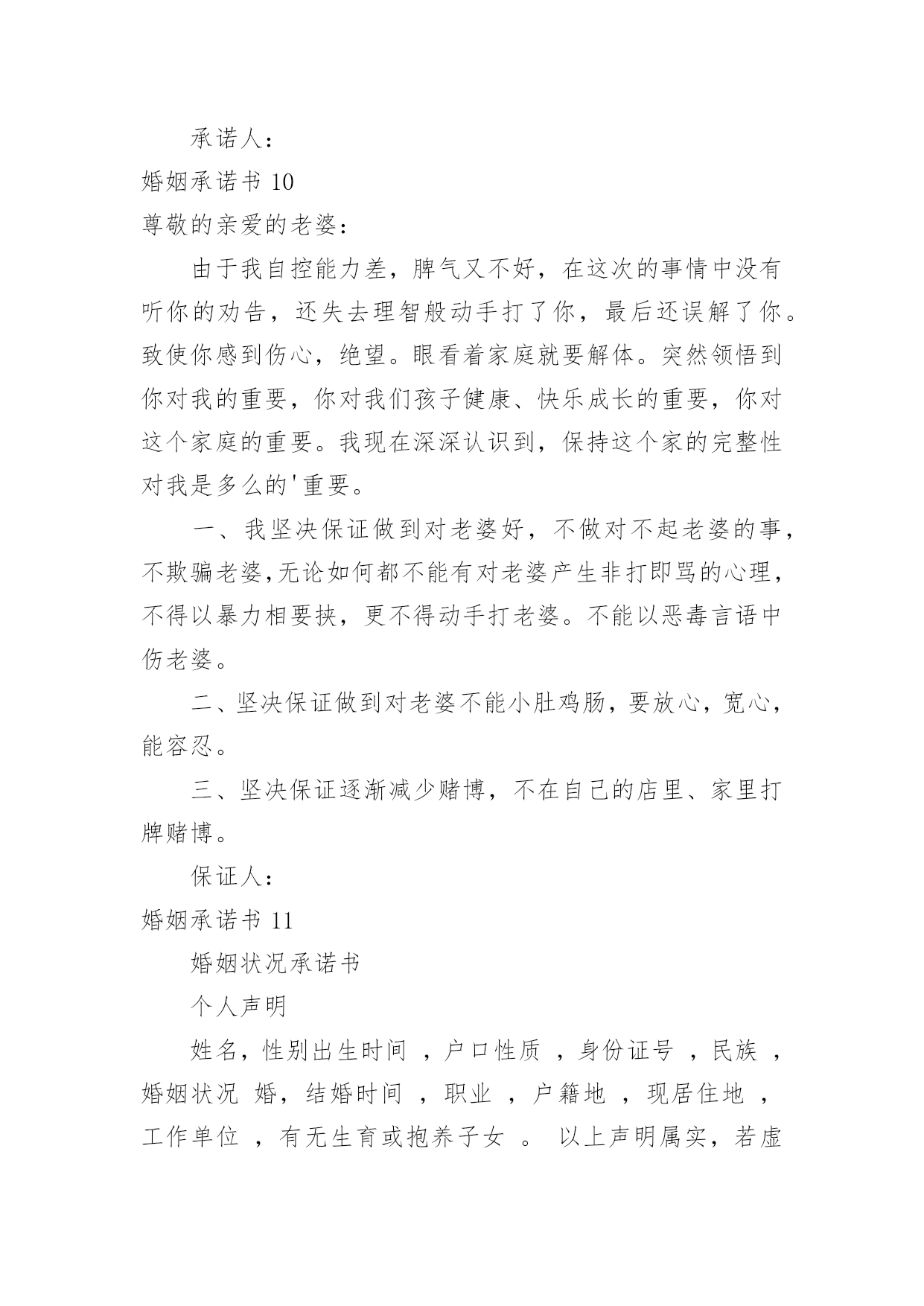 承诺人：

婚姻承诺书 10

尊敬的亲爱的老婆：

由于我自控能力差，脾气又不好，在这次的事情中没有听你的劝告，还失去理智般动手打了你，最后还误解了你。致使你感到伤心，绝望。眼看着家庭就要解体。突然领悟到你对我的重要，你对我们孩子健康、快乐成长的重要，你对这个家庭的重要。我现在深深认识到，保持这个家的完整性对我是多么的'重要。

一、我坚决保证做到对老婆好，不做对不起老婆的事，不欺骗老婆,无论如何都不能有对老婆产生非打即骂的心理，不得以暴力相要挟，更不得动手打老婆。不能以恶毒言语中伤老婆。

二、坚决保证做到对老婆不能小肚鸡肠，要放心，宽心，能容忍。

三、坚决保证逐渐减少赌博，不在自己的店里、家里打牌赌博。

保证人：

婚姻承诺书 11

婚姻状况承诺书

个人声明

姓名，性别出生时间 ，户口性质 ，身份证号 ，民族 ，婚姻状况 婚，结婚时间 ，职业 ，户籍地 ，现居住地 ，工作单位 ，有无生育或抱养子女 。 以上声明属实，若虚